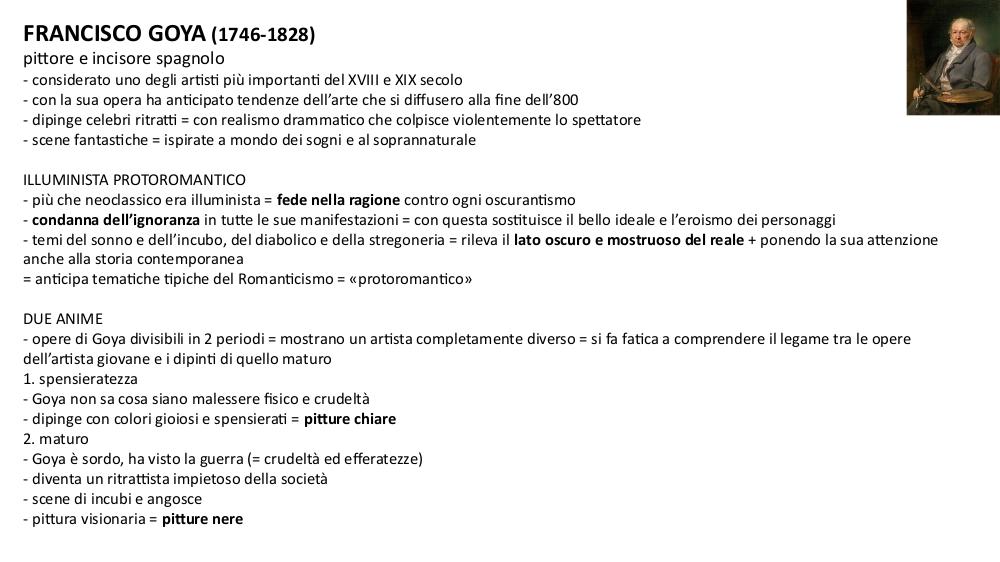 FRANCISCO GOYA (1746-1828)
pittore e incisore spagnolo
- considerato uno degli artisti più importanti del XVIII e XIX secolo
- con la sua opera ha anticipato tendenze dell'arte che si diffusero alla fine dell'800
- dipinge celebri ritratti = con realismo drammatico che colpisce violentemente lo spettatore
- scene fantastiche = ispirate a mondo dei sogni e al soprannaturale

ILLUMINISTA PROTOROMANTICO
- più che neoclassico era illuminista = fede nella ragione contro ogni oscurantismo
- condanna dell'ignoranza in tutte le sue manifestazioni = con questa sostituisce il bello ideale e l'eroismo dei personaggi
- temi del sonno e dell'incubo, del diabolico e della stregoneria = rileva il lato oscuro e mostruoso del reale + ponendo la sua attenzione anche alla storia contemporanea
= anticipa tematiche tipiche del Romanticismo = «protoromantico»

DUE ANIME
- opere di Goya divisibili in 2 periodi = mostrano un artista completamente diverso = si fa fatica a comprendere il legame tra le opere dell'artista giovane e i dipinti di quello maturo
1. spensieratezza
- Goya non sa cosa siano malessere fisico e crudeltà
- dipinge con colori gioiosi e spensierati = pitture chiare
2. maturo
- Goya è sordo, ha visto la guerra (= crudeltà ed efferatezze)
- diventa un ritrattista impietoso della società
- scene di incubi e angosce
- pittura visionaria = pitture nere